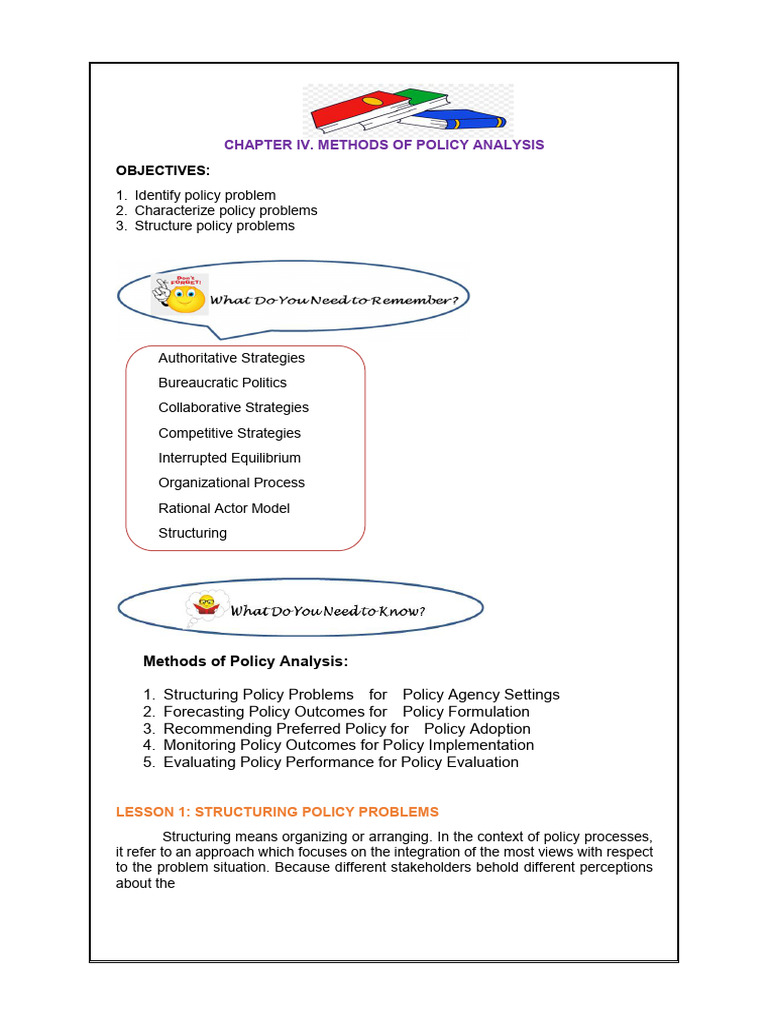 CHAPTER IV. METHODS OF POLICY ANALYSIS

OBJECTIVES:

1. Identify policy problem
2. Characterize policy problems
3. Structure policy problems

Don't FORGET!

What Do You Need to Remember?

Authoritative Strategies
Bureaucratic Politics
Collaborative Strategies
Competitive Strategies
Interrupted Equilibrium
Organizational Process
Rational Actor Model
Structuring

What Do You Need to Know?

Methods of Policy Analysis:

1. Structuring Policy Problems for Policy Agency Settings
2. Forecasting Policy Outcomes for Policy Formulation
3. Recommending Preferred Policy for Policy Adoption
4. Monitoring Policy Outcomes for Policy Implementation
5. Evaluating Policy Performance for Policy Evaluation

LESSON 1: STRUCTURING POLICY PROBLEMS

Structuring means organizing or arranging. In the context of policy processes, it refer to an approach which focuses on the integration of the most views with respect to the problem situation. Because different stakeholders behold different perceptions about the